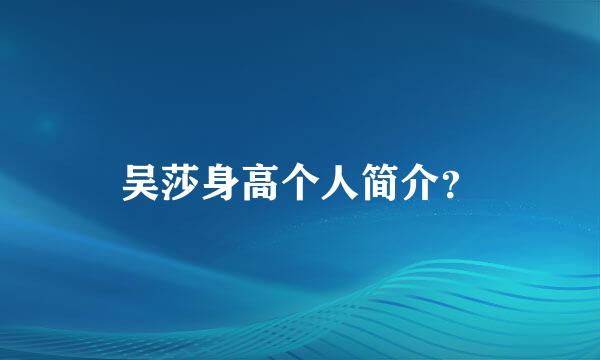 吴莎身高个人简介?